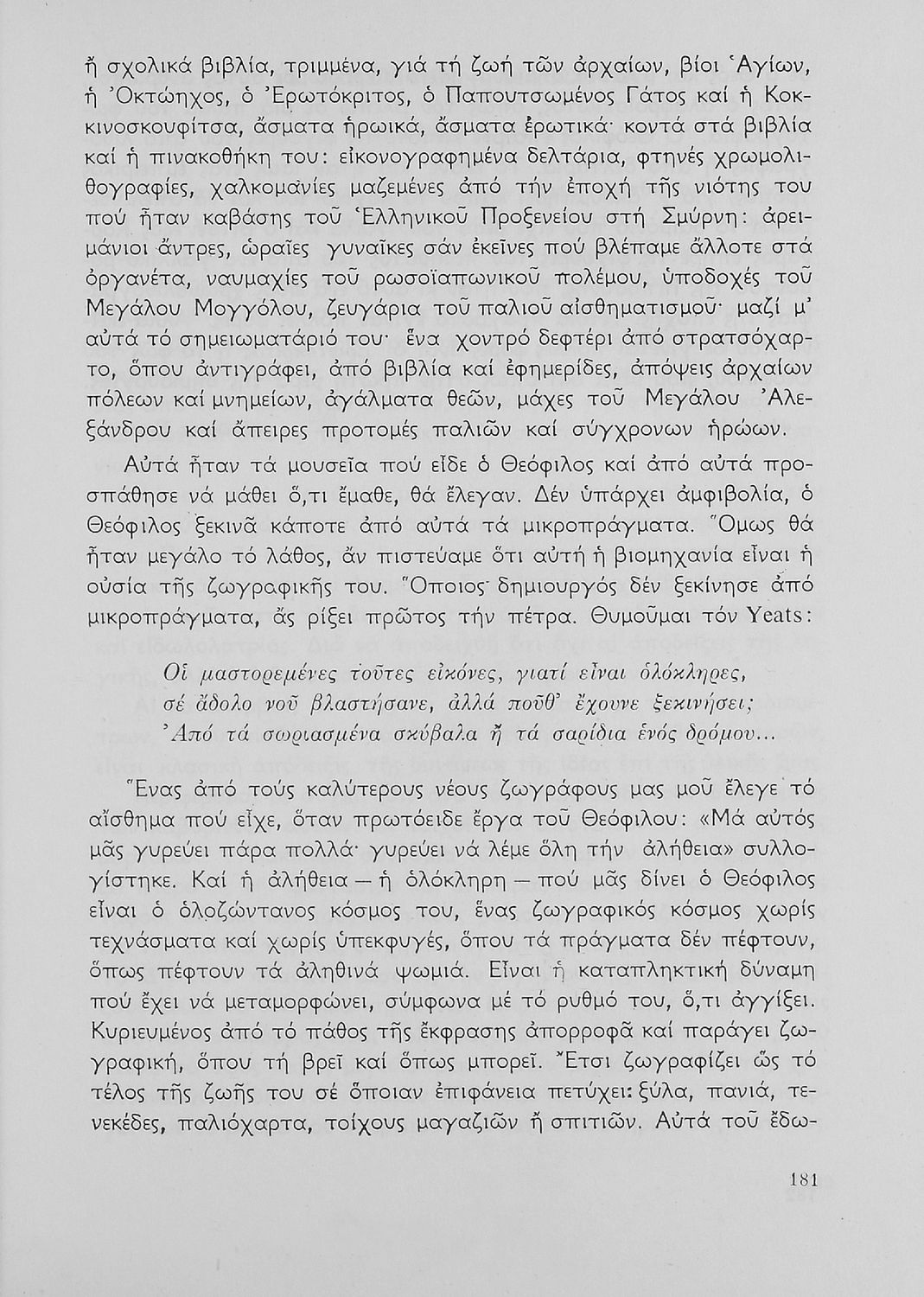 ἤ σχολικά βιβλία, τριμμένα, γιά τή ζωή τῶν ἀρχαίων, βίοι Ἁγίων, ἡ Ὀκτώηχος, ὁ Ἐρωτόκριτος, ὁ Παπουτσωμένος Γάτος καί ἡ Κοκκινοσκουφίτσα, ἄσματα ἡρωικά, ἄσματα ἐρωτικά· κοντά στά βιβλία καί ἡ πινακοθήκη του: εἰκονογραφημένα δελτάρια, φτηνές χρωμολιθογραφίες, χαλκομανίες μαζεμένες ἀπό τήν ἐποχή τῆς νιότης του πού ἦταν καβάσης τοῦ Ἑλληνικοῦ Προξενείου στή Σμύρνη: ἀρειμάνιοι ἄντρες, ὡραῖες γυναῖκες σάν ἐκεῖνες πού βλέπαμε ἄλλοτε στά ὀργανέτα, ναυμαχίες τοῦ ρωσοϊαπωνικοῦ πολέμου, ὑποδοχές τοῦ Μεγάλου Μογγόλου, ζευγάρια τοῦ παλιοῦ αἰσθηματισμοῦ· μαζί μ' αὐτά τό σημειωματάριό του· ἕνα χοντρό δεφτέρι ἀπό στρατσόχαρτο, ὅπου ἀντιγράφει, ἀπό βιβλία καί ἐφημερίδες, ἀπόψεις ἀρχαίων πόλεων καί μνημείων, ἀγάλματα θεῶν, μάχες τοῦ Μεγάλου Ἀλεξάνδρου καί ἄπειρες προτομές παλιῶν καί σύγχρονων ἡρώων.

Αὐτά ἦταν τά μουσεῖα πού εἶδε ὁ Θεόφιλος καί ἀπό αὐτά προσπάθησε νά μάθει ὅ,τι ἔμαθε, θά ἔλεγαν. Δέν ὑπάρχει ἀμφιβολία, ὁ Θεόφιλος ξεκινᾶ κάποτε ἀπό αὐτά τά μικροπράγματα. Ὅμως θά ἦταν μεγάλο τό λάθος, ἄν πιστεύαμε ὅτι αὐτή ἡ βιομηχανία εἶναι ἡ οὐσία τῆς ζωγραφικῆς του. Ὅποιος δημιουργός δέν ξεκίνησε ἀπό μικροπράγματα, ἄς ρίξει πρῶτος τήν πέτρα. Θυμοῦμαι τόν Yeats:

Οἱ μαστορεμένες τοῦτες εἰκόνες, γιατί εἶναι ὁλόκληρες,
σέ ἄδολο νοῦ βλαστήσανε, ἀλλά ποῦθ' ἔχουνε ξεκινήσει;
Ἀπό τά σωριασμένα σκύβαλα ἤ τά σαρίδια ἑνός δρόμου...

Ἕνας ἀπό τούς καλύτερους νέους ζωγράφους μας μοῦ ἔλεγε τό αἴσθημα πού εἶχε, ὅταν πρωτόειδε ἔργα τοῦ Θεόφιλου: «Μά αὐτός μᾶς γυρεύει πάρα πολλά· γυρεύει νά λέμε ὅλη τήν ἀλήθεια» συλλογίστηκε. Καί ἡ ἀλήθεια — ἡ ὁλόκληρη — πού μᾶς δίνει ὁ Θεόφιλος εἶναι ὁ ὁλοζώντανος κόσμος του, ἕνας ζωγραφικός κόσμος χωρίς τεχνάσματα καί χωρίς ὑπεκφυγές, ὅπου τά πράγματα δέν πέφτουν, ὅπως πέφτουν τά ἀληθινά ψωμιά. Εἶναι ἡ καταπληκτική δύναμη πού ἔχει νά μεταμορφώνει, σύμφωνα μέ τό ρυθμό του, ὅ,τι ἀγγίξει. Κυριευμένος ἀπό τό πάθος τῆς ἔκφρασης ἀπορροφᾶ καί παράγει ζωγραφική, ὅπου τή βρεῖ καί ὅπως μπορεῖ. Ἔτσι ζωγραφίζει ὥς τό τέλος τῆς ζωῆς του σέ ὅποιαν ἐπιφάνεια πετύχει: ξύλα, πανιά, τενεκέδες, παλιόχαρτα, τοίχους μαγαζιῶν ἤ σπιτιῶν. Αὐτά τοῦ ἔδω-

181